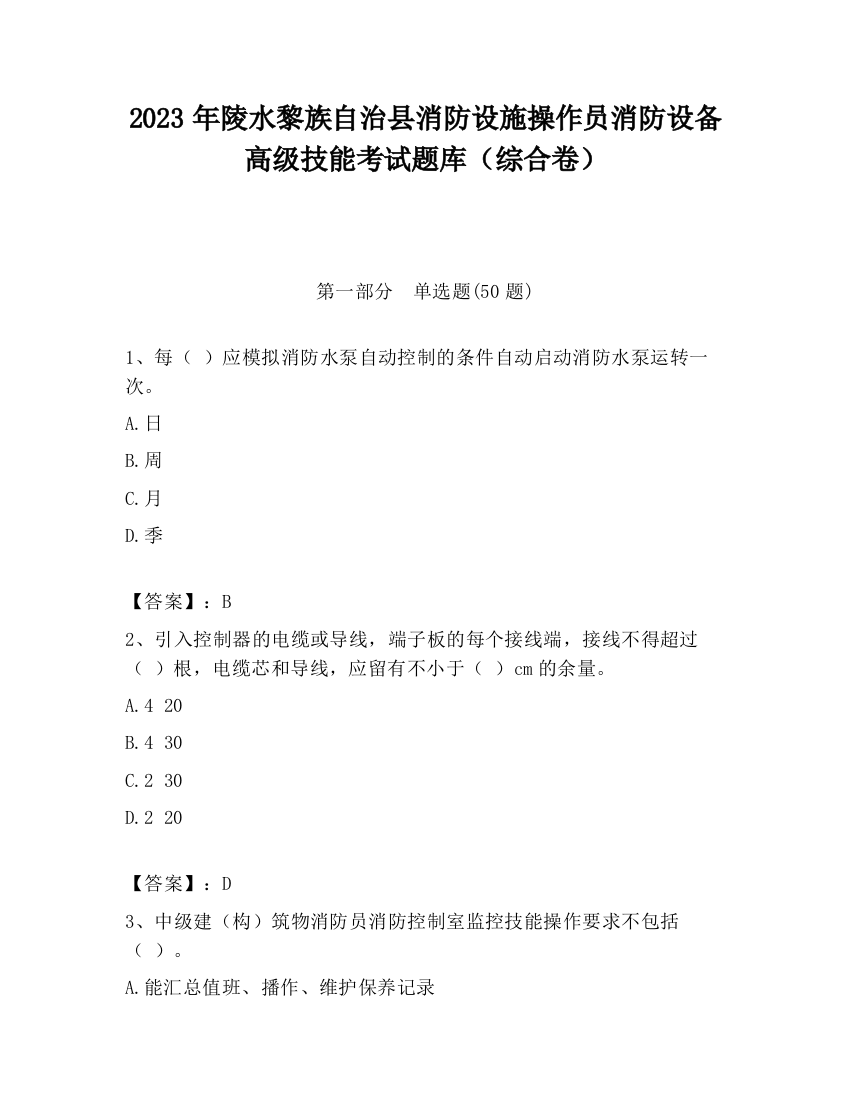 2023 年陵水黎族自治县消防设施操作员消防设备高级技能考试题库（综合卷）

第一部分　单选题(50 题)

1、每（ ）应模拟消防水泵自动控制的条件自动启动消防水泵运转一次。

A.日

B.周

C.月

D.季

【答案】：B

2、引入控制器的电缆或导线，端子板的每个接线端，接线不得超过（ ）根，电缆芯和导线，应留有不小于（ ）cm 的余量。

A.4 20

B.4 30

C.2 30

D.2 20

【答案】：D

3、中级建（构）筑物消防员消防控制室监控技能操作要求不包括（ ）。

A.能汇总值班、播作、维护保养记录